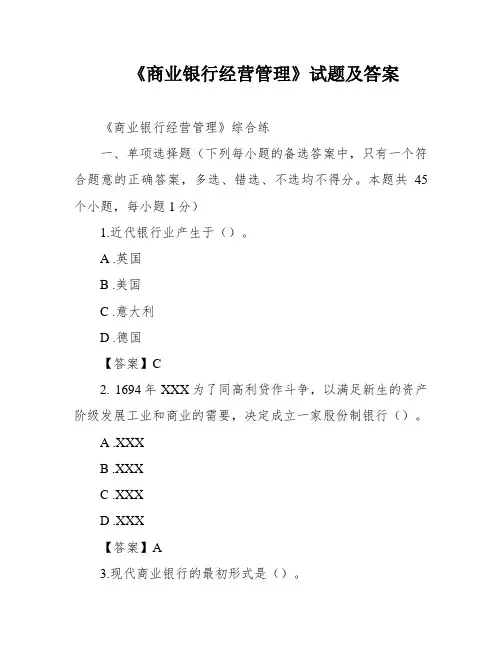 《商业银行经营管理》试题及答案

《商业银行经营管理》综合练

一、单项选择题（下列每小题的备选答案中，只有一个符合题意的正确答案，多选、错选、不选均不得分。本题共 45 个小题，每小题 1 分）

1.近代银行业产生于（）。

A .英国

B .美国

C .意大利

D .德国

【答案】C

2. 1694 年 XXX 为了同高利贷作斗争，以满足新生的资产阶级发展工业和商业的需要，决定成立一家股份制银行（）。

A .XXX

B .XXX

C .XXX

D .XXX

【答案】A

3.现代商业银行的最初形式是（）。